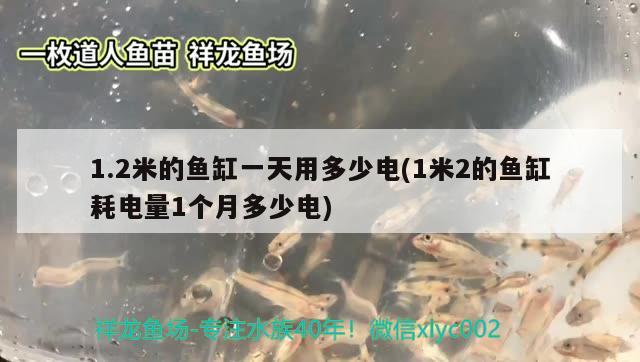 一枚道人鱼苗 祥龙鱼场

1.2米的鱼缸一天用多少电(1米2的鱼缸耗电量1个月多少电)

祥龙鱼场-专注水族40年！微信xlyc002